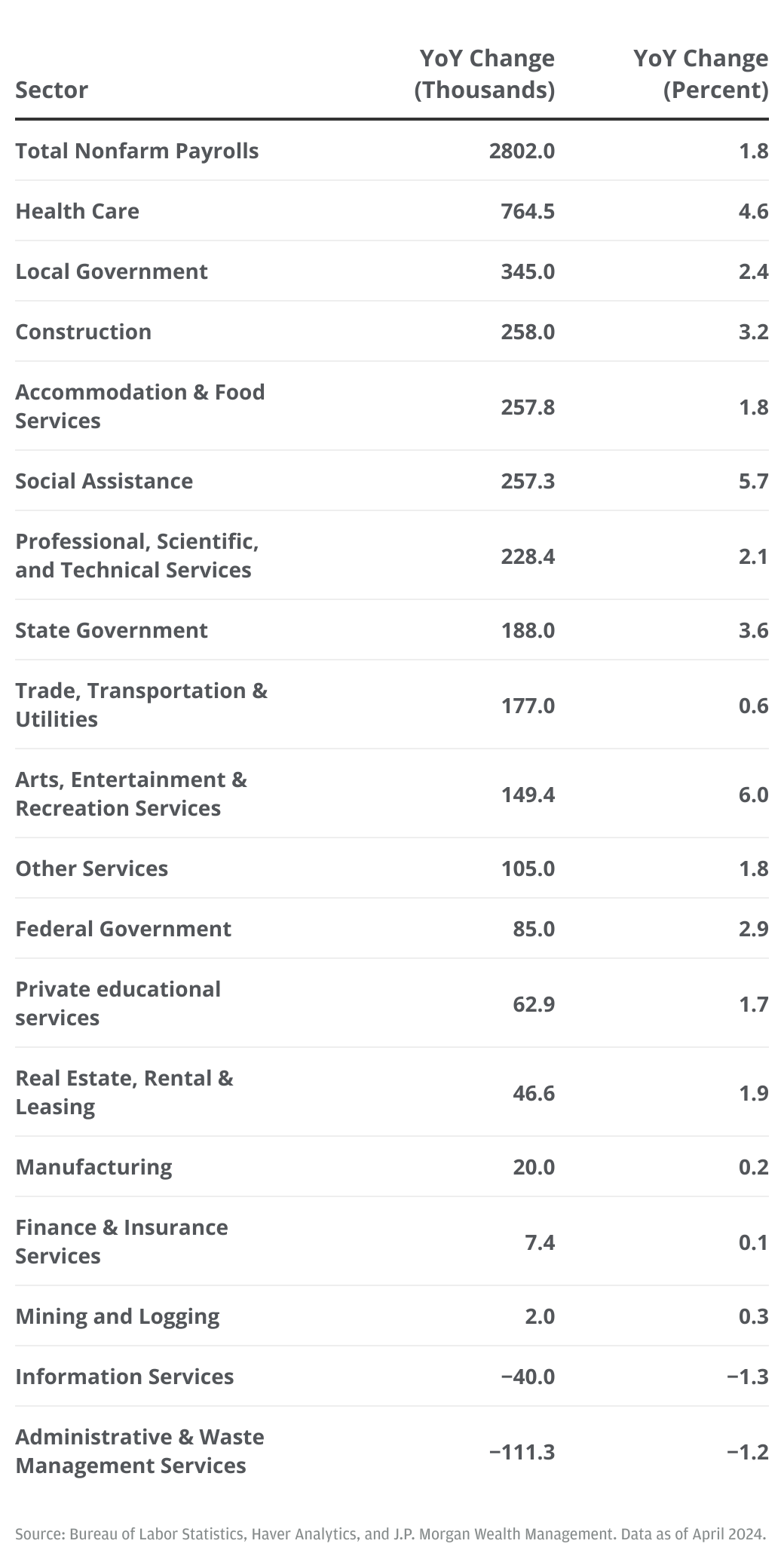 | Sector | YoY Change (Thousands) | YoY Change (Percent) |
|---|---|---|
| Total Nonfarm Payrolls | 2802.0 | 1.8 |
| Health Care | 764.5 | 4.6 |
| Local Government | 345.0 | 2.4 |
| Construction | 258.0 | 3.2 |
| Accommodation & Food Services | 257.8 | 1.8 |
| Social Assistance | 257.3 | 5.7 |
| Professional, Scientific, and Technical Services | 228.4 | 2.1 |
| State Government | 188.0 | 3.6 |
| Trade, Transportation & Utilities | 177.0 | 0.6 |
| Arts, Entertainment & Recreation Services | 149.4 | 6.0 |
| Other Services | 105.0 | 1.8 |
| Federal Government | 85.0 | 2.9 |
| Private educational services | 62.9 | 1.7 |
| Real Estate, Rental & Leasing | 46.6 | 1.9 |
| Manufacturing | 20.0 | 0.2 |
| Finance & Insurance Services | 7.4 | 0.1 |
| Mining and Logging | 2.0 | 0.3 |
| Information Services | −40.0 | −1.3 |
| Administrative & Waste Management Services | −111.3 | −1.2 |

Source: Bureau of Labor Statistics, Haver Analytics, and J.P. Morgan Wealth Management. Data as of April 2024.